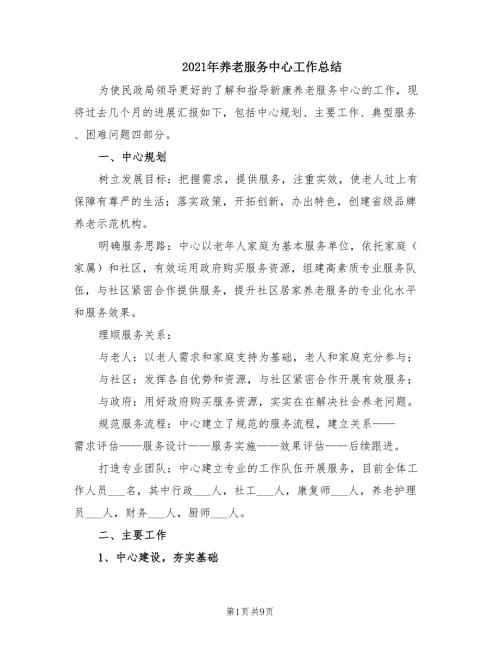 2021年养老服务中心工作总结

为使民政局领导更好的了解和指导新康养老服务中心的工作，现将过去几个月的进展汇报如下，包括中心规划、主要工作、典型服务、困难问题四部分。

一、中心规划

树立发展目标：把握需求，提供服务，注重实效，使老人过上有保障有尊严的生活；落实政策，开拓创新，办出特色，创建省级品牌养老示范机构。

明确服务思路：中心以老年人家庭为基本服务单位，依托家庭（家属）和社区，有效运用政府购买服务资源，组建高素质专业服务队伍，与社区紧密合作提供服务，提升社区居家养老服务的专业化水平和服务效果。

理顺服务关系：

与老人：以老人需求和家庭支持为基础，老人和家庭充分参与；

与社区：发挥各自优势和资源，与社区紧密合作开展有效服务；

与政府：用好政府购买服务资源，实实在在解决社会养老问题。

规范服务流程：中心建立了规范的服务流程，建立关系——需求评估——服务设计——服务实施——效果评估——后续跟进。

打造专业团队：中心建立专业的工作队伍开展服务，目前全体工作人员___名，其中行政___人，社工___人，康复师___人，养老护理员___人，财务___人，厨师___人。

二、主要工作

1、中心建设，夯实基础

第1页 共9页